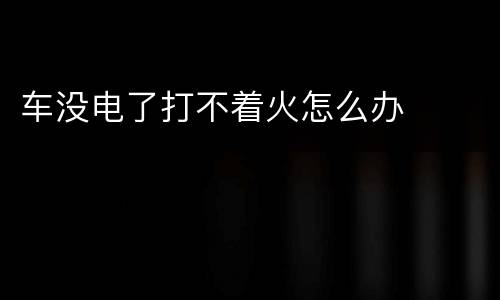 车没电了打不着火怎么办